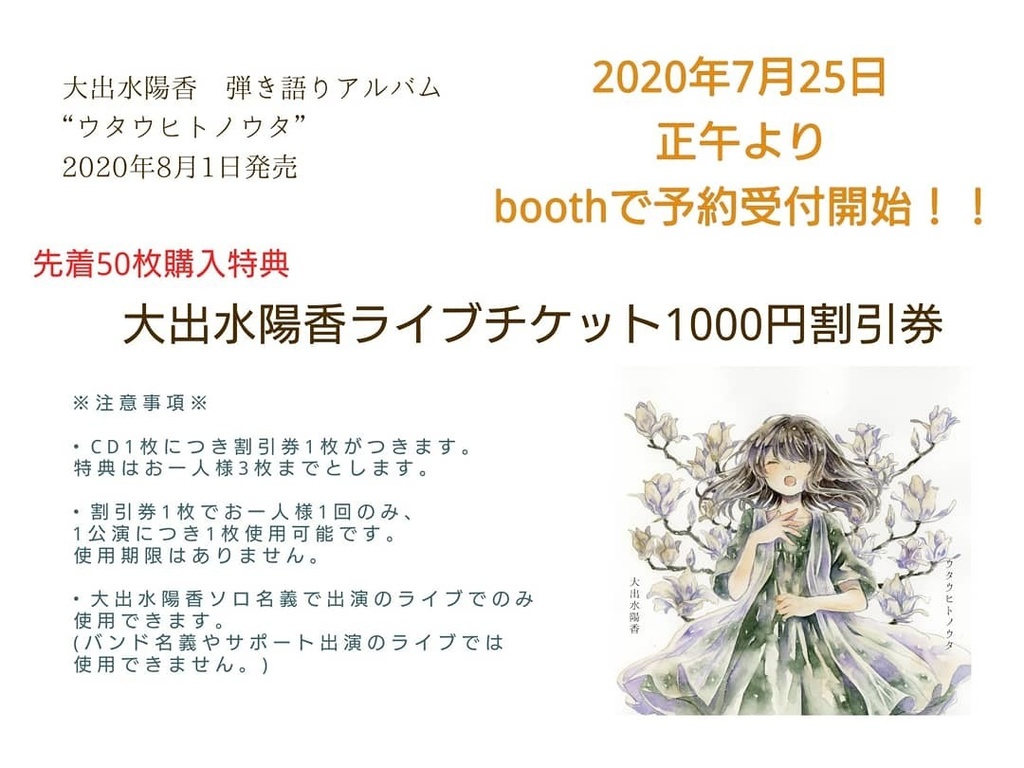 大出水陽香　弾き語りアルバム
“ウタウヒトノウタ”
2020年8月1日発売

2020年7月25日
正午より
boothで予約受付開始！！

先着50枚購入特典

大出水陽香ライブチケット1000円割引券

※注意事項※

・CD1枚につき割引券1枚がつきます。
特典はお一人様3枚までとします。

・割引券1枚でお一人様1回のみ、
1公演につき1枚使用可能です。
使用期限はありません。

・大出水陽香ソロ名義で出演のライブでのみ
使用できます。
(バンド名義やサポート出演のライブでは
使用できません。)

大出水陽香

ウタウヒトノウタ